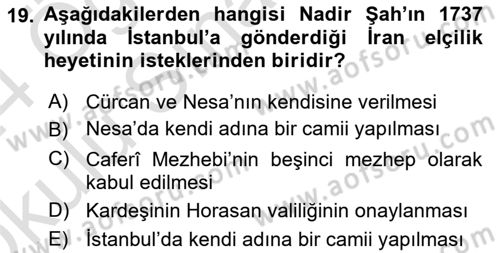 19. Aşağıdakilerden hangisi Nadir Şah'ın 1737 yılında İstanbul'a gönderdiği İran elçilik heyetinin isteklerinden biridir?

A) Cürcan ve Nesa'nın kendisine verilmesi
B) Nesa'da kendi adına bir camii yapılması
C) Caferî Mezhebi'nin beşinci mezhep olarak kabul edilmesi
D) Kardeşinin Horasan valiliğinin onaylanması
E) İstanbul'da kendi adına bir camii yapılması

www.aofsoru.com